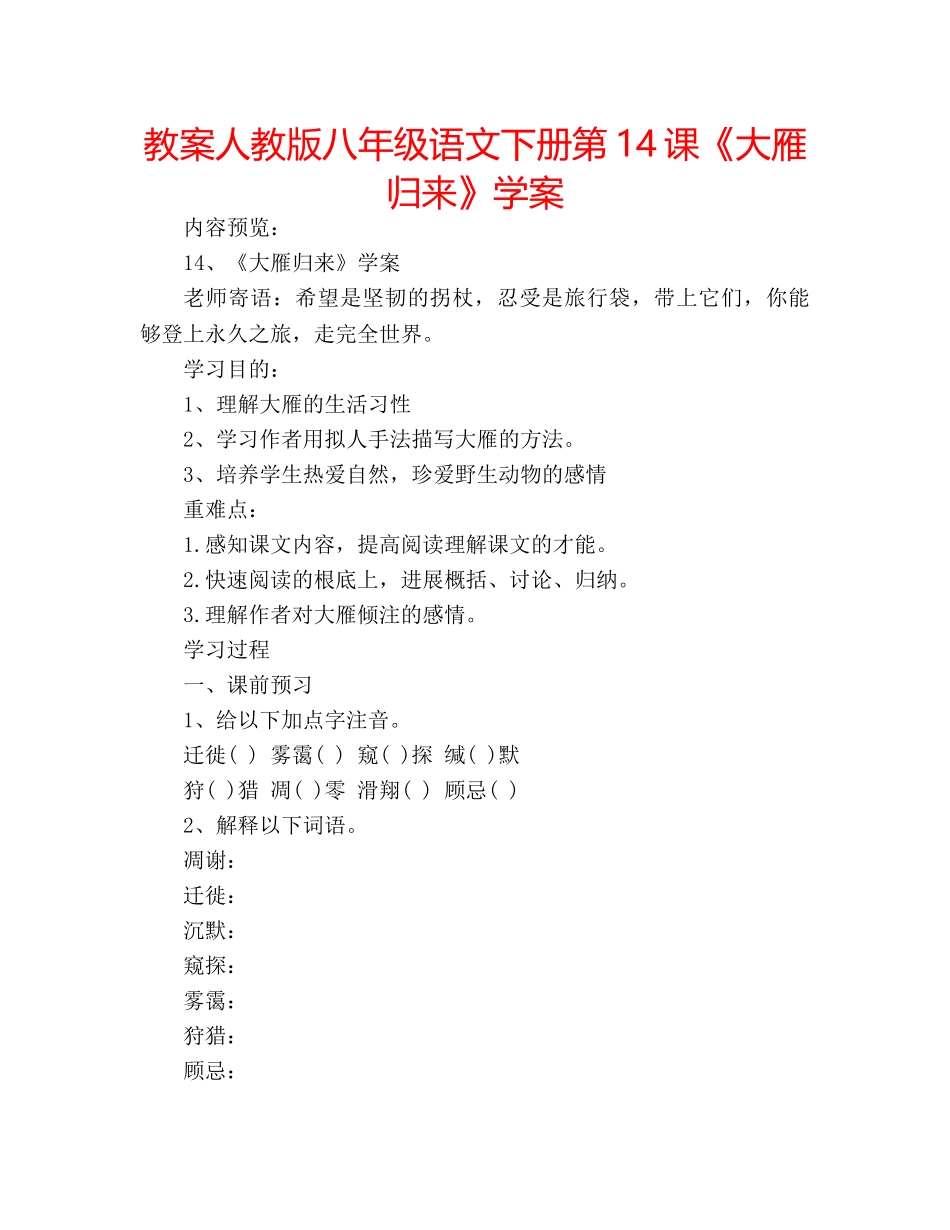 教案人教版八年级语文下册第14课《大雁归来》学案

内容预览：

14、《大雁归来》学案

老师寄语：希望是坚韧的拐杖，忍受是旅行袋，带上它们，你能够登上永久之旅，走完全世界。

学习目的：

1、理解大雁的生活习性

2、学习作者用拟人手法描写大雁的方法。

3、培养学生热爱自然，珍爱野生动物的感情

重难点：

1.感知课文内容，提高阅读理解课文的才能。

2.快速阅读的根底上，进展概括、讨论、归纳。

3.理解作者对大雁倾注的感情。

学习过程

一、课前预习

1、给以下加点字注音。

迁徙( ) 雾霭( ) 窥( )探 缄( )默

狩( )猎 凋( )零 滑翔( ) 顾忌( )

2、解释以下词语。

凋谢：

迁徙：

沉默：

窥探：

雾霭：

狩猎：

顾忌：